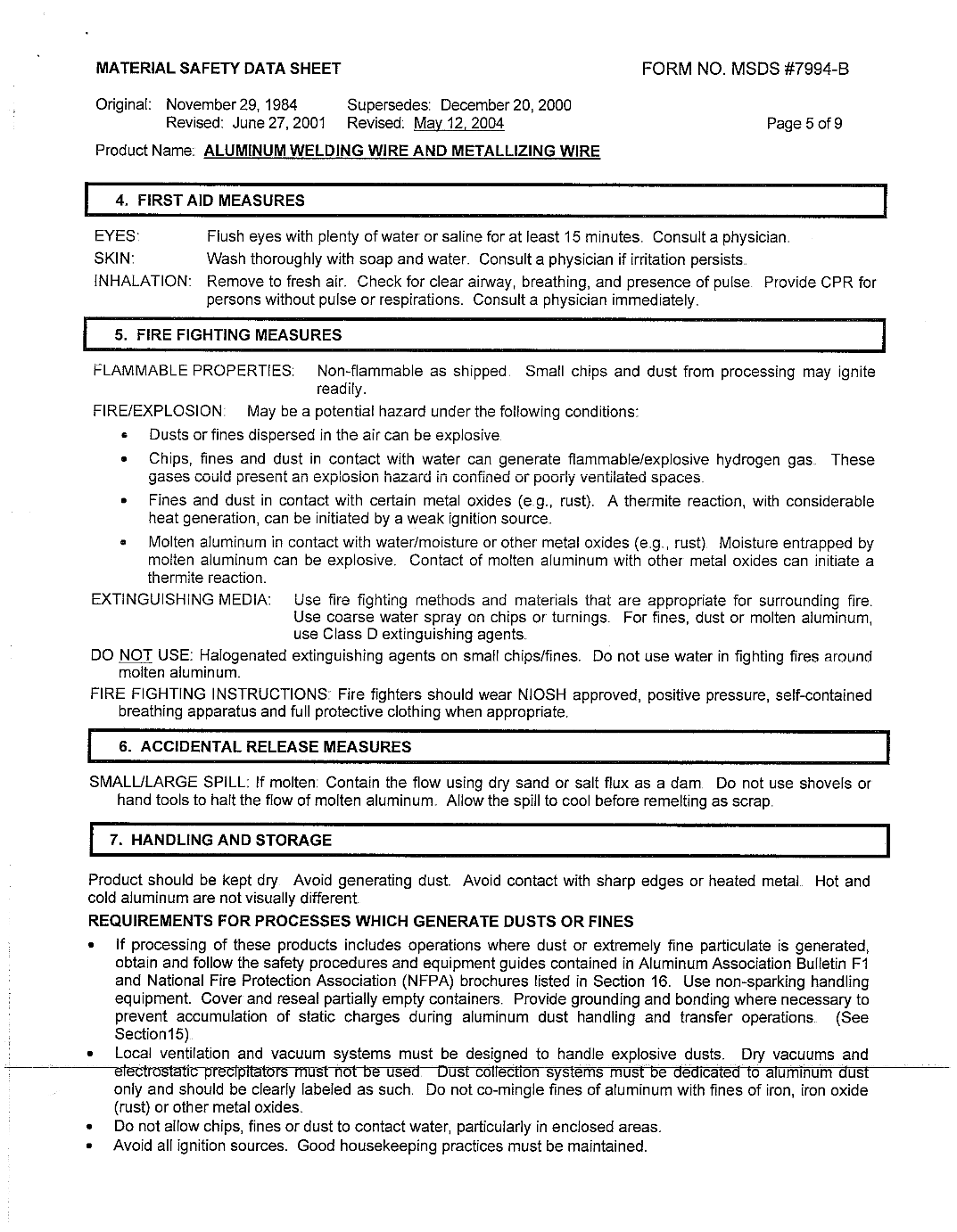 MATERIAL SAFETY DATA SHEET

FORM NO. MSDS #7994-B

Original: November 29, 1984 Supersedes: December 20, 2000
Revised: June 27, 2001 Revised: May 12, 2004

Page 5 of 9

Product Name: ALUMINUM WELDING WIRE AND METALLIZING WIRE

4. FIRST AID MEASURES

EYES: Flush eyes with plenty of water or saline for at least 15 minutes. Consult a physician.

SKIN: Wash thoroughly with soap and water. Consult a physician if irritation persists.

INHALATION: Remove to fresh air. Check for clear airway, breathing, and presence of pulse. Provide CPR for persons without pulse or respirations. Consult a physician immediately.

5. FIRE FIGHTING MEASURES

FLAMMABLE PROPERTIES: Non-flammable as shipped. Small chips and dust from processing may ignite readily.

FIRE/EXPLOSION: May be a potential hazard under the following conditions:

• Dusts or fines dispersed in the air can be explosive.
• Chips, fines and dust in contact with water can generate flammable/explosive hydrogen gas. These gases could present an explosion hazard in confined or poorly ventilated spaces.
• Fines and dust in contact with certain metal oxides (e.g., rust). A thermite reaction, with considerable heat generation, can be initiated by a weak ignition source.
• Molten aluminum in contact with water/moisture or other metal oxides (e.g., rust). Moisture entrapped by molten aluminum can be explosive. Contact of molten aluminum with other metal oxides can initiate a thermite reaction.

EXTINGUISHING MEDIA: Use fire fighting methods and materials that are appropriate for surrounding fire. Use coarse water spray on chips or turnings. For fines, dust or molten aluminum, use Class D extinguishing agents.

DO NOT USE: Halogenated extinguishing agents on small chips/fines. Do not use water in fighting fires around molten aluminum.

FIRE FIGHTING INSTRUCTIONS: Fire fighters should wear NIOSH approved, positive pressure, self-contained breathing apparatus and full protective clothing when appropriate.

6. ACCIDENTAL RELEASE MEASURES

SMALL/LARGE SPILL: If molten: Contain the flow using dry sand or salt flux as a dam. Do not use shovels or hand tools to halt the flow of molten aluminum. Allow the spill to cool before remelting as scrap.

7. HANDLING AND STORAGE

Product should be kept dry. Avoid generating dust. Avoid contact with sharp edges or heated metal. Hot and cold aluminum are not visually different.

REQUIREMENTS FOR PROCESSES WHICH GENERATE DUSTS OR FINES

• If processing of these products includes operations where dust or extremely fine particulate is generated, obtain and follow the safety procedures and equipment guides contained in Aluminum Association Bulletin F1 and National Fire Protection Association (NFPA) brochures listed in Section 16. Use non-sparking handling equipment. Cover and reseal partially empty containers. Provide grounding and bonding where necessary to prevent accumulation of static charges during aluminum dust handling and transfer operations. (See Section15).
• Local ventilation and vacuum systems must be designed to handle explosive dusts. Dry vacuums and electrostatic precipitators must not be used. Dust collection systems must be dedicated to aluminum dust only and should be clearly labeled as such. Do not co-mingle fines of aluminum with fines of iron, iron oxide (rust) or other metal oxides.
• Do not allow chips, fines or dust to contact water, particularly in enclosed areas.
• Avoid all ignition sources. Good housekeeping practices must be maintained.